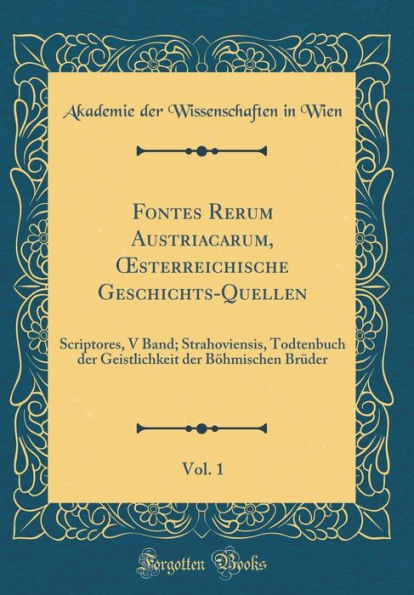 Akademie der Wissenschaften in Wien

Fontes Rerum Austriacarum, Œsterreichische Geschichts-Quellen

Scriptores, V Band; Strahoviensis, Todtenbuch der Geistlichkeit der Böhmischen Brüder

Vol. 1

Forgotten Books